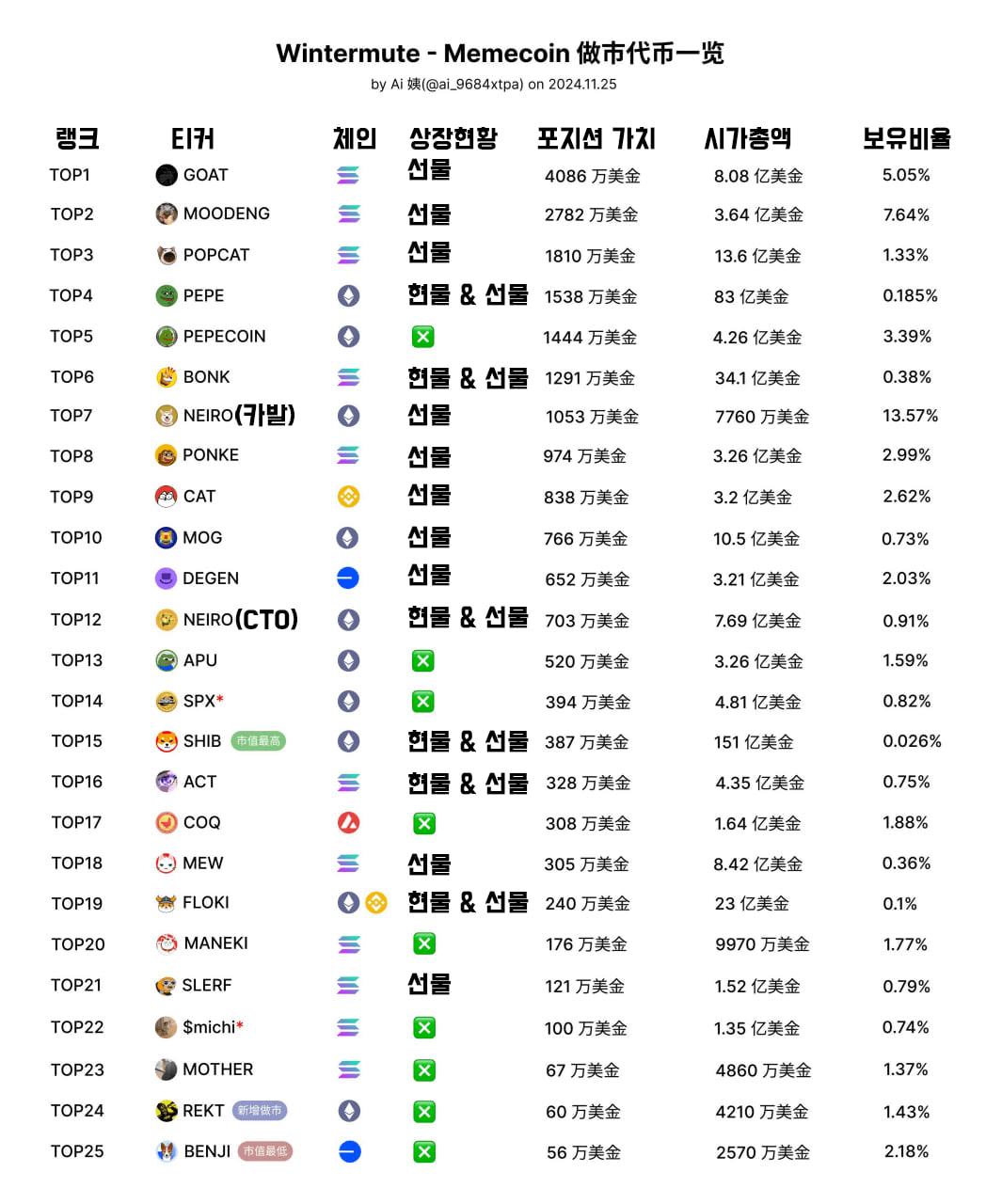 Wintermute - Memecoin 做市代币一览

by Ai 姨(@ai_9684xtpa) on 2024.11.25

| 랭크 | 티커 | 체인 | 상장현황 | 포지션 가치 | 시가총액 | 보유비율 |
|---|---|---|---|---|---|---|
| TOP1 | GOAT | | 선물 | 4086 万美金 | 8.08 亿美金 | 5.05% |
| TOP2 | MOODENG | | 선물 | 2782 万美金 | 3.64 亿美金 | 7.64% |
| TOP3 | POPCAT | | 선물 | 1810 万美金 | 13.6 亿美金 | 1.33% |
| TOP4 | PEPE | | 현물 & 선물 | 1538 万美金 | 83 亿美金 | 0.185% |
| TOP5 | PEPECOIN | | | 1444 万美金 | 4.26 亿美金 | 3.39% |
| TOP6 | BONK | | 현물 & 선물 | 1291 万美金 | 34.1 亿美金 | 0.38% |
| TOP7 | NEIRO(카발) | | 선물 | 1053 万美金 | 7760 万美金 | 13.57% |
| TOP8 | PONKE | | 선물 | 974 万美金 | 3.26 亿美金 | 2.99% |
| TOP9 | CAT | | 선물 | 838 万美金 | 3.2 亿美金 | 2.62% |
| TOP10 | MOG | | 선물 | 766 万美金 | 10.5 亿美金 | 0.73% |
| TOP11 | DEGEN | | 선물 | 652 万美金 | 3.21 亿美金 | 2.03% |
| TOP12 | NEIRO(CTO) | | 현물 & 선물 | 703 万美金 | 7.69 亿美金 | 0.91% |
| TOP13 | APU | | | 520 万美金 | 3.26 亿美金 | 1.59% |
| TOP14 | SPX* | | | 394 万美金 | 4.81 亿美金 | 0.82% |
| TOP15 | SHIB 市值最高 | | 현물 & 선물 | 387 万美金 | 151 亿美金 | 0.026% |
| TOP16 | ACT | | 현물 & 선물 | 328 万美金 | 4.35 亿美金 | 0.75% |
| TOP17 | COQ | | | 308 万美金 | 1.64 亿美金 | 1.88% |
| TOP18 | MEW | | 선물 | 305 万美金 | 8.42 亿美金 | 0.36% |
| TOP19 | FLOKI | | 현물 & 선물 | 240 万美金 | 23 亿美金 | 0.1% |
| TOP20 | MANEKI | | | 176 万美金 | 9970 万美金 | 1.77% |
| TOP21 | SLERF | | 선물 | 121 万美金 | 1.52 亿美金 | 0.79% |
| TOP22 | $michi* | | | 100 万美金 | 1.35 亿美金 | 0.74% |
| TOP23 | MOTHER | | | 67 万美金 | 4860 万美金 | 1.37% |
| TOP24 | REKT 新增做市 | | | 60 万美金 | 4210 万美金 | 1.43% |
| TOP25 | BENJI 市值最低 | | | 56 万美金 | 2570 万美金 | 2.18% |